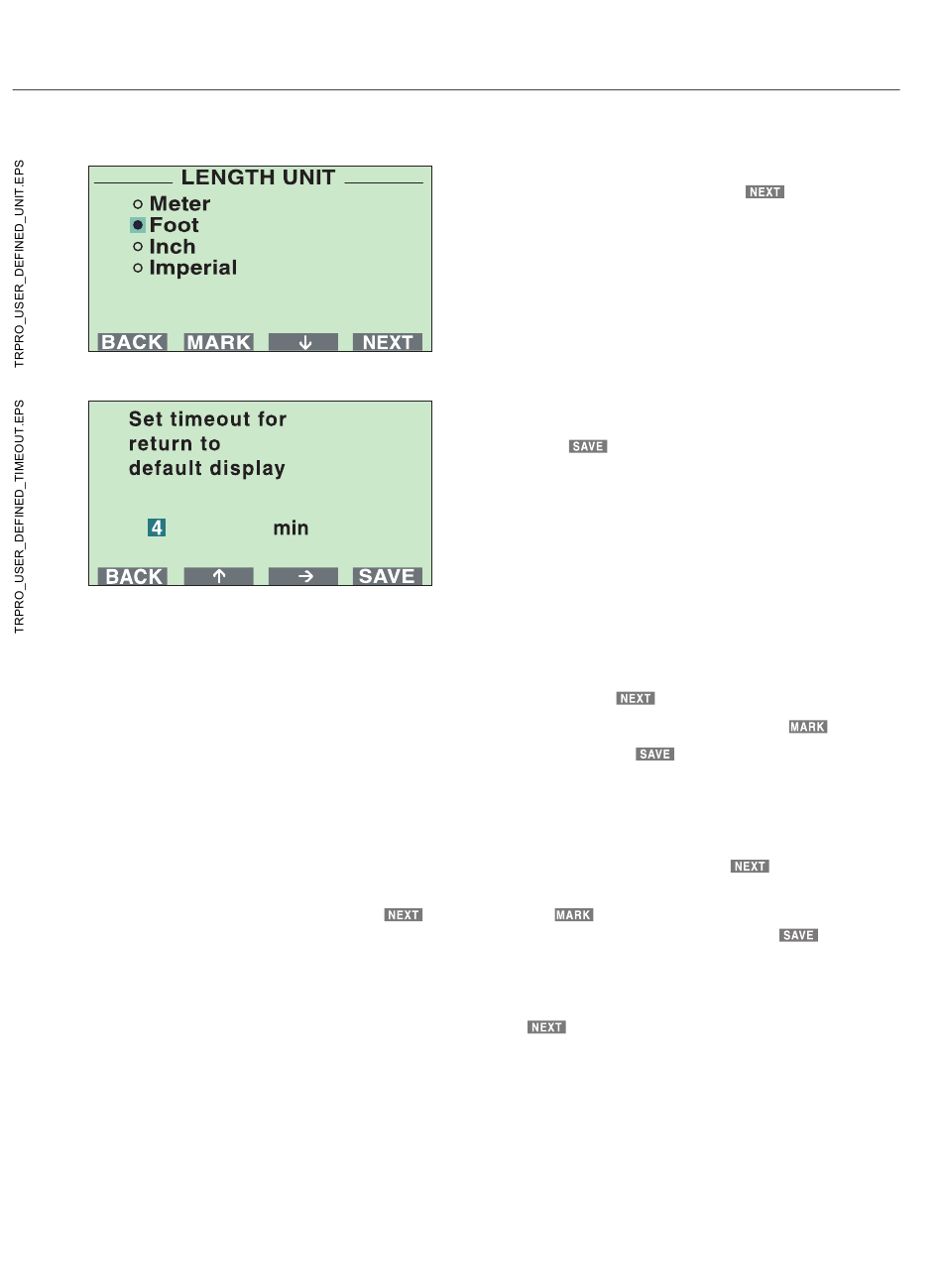 TRPRO_USER_DEFINED_UNIT.EPS

LENGTH UNIT
Meter
Foot
Inch
Imperial
BACK MARK ↓ NEXT

NEXT

TRPRO_USER_DEFINED_TIMEOUT.EPS

Set timeout for return to default display

4 min

BACK ↑ → SAVE

SAVE

NEXT

MARK

SAVE

NEXT

NEXT MARK

SAVE

NEXT